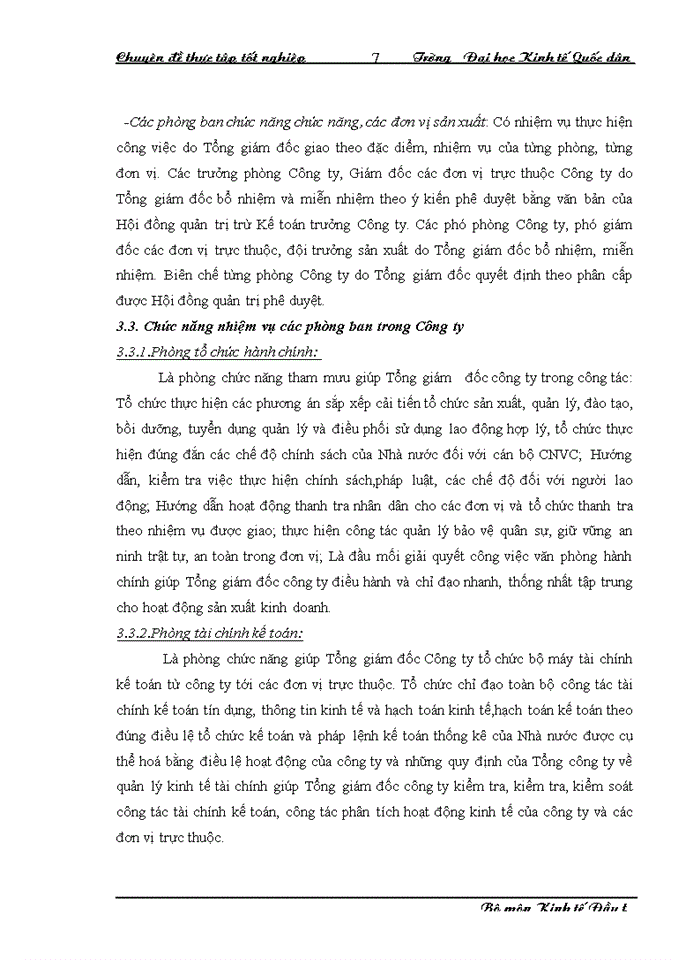 Chuyên đề thực tập tốt nghiệp 7 Trờng Đại học Kinh tế Quốc dân

-Các phòng ban chức năng chức năng, các đơn vị sản xuất: Có nhiệm vụ thực hiện công việc do Tổng giám đốc giao theo đặc điểm, nhiệm vụ của từng phòng, từng đơn vị. Các trưởng phòng Công ty, Giám đốc các đơn vị trực thuộc Công ty do Tổng giám đốc bổ nhiệm và miễn nhiệm theo ý kiến phê duyệt bằng văn bản của Hội đồng quản trị trừ Kế toán trưởng Công ty. Các phó phòng Công ty, phó giám đốc các đơn vị trực thuộc, đội trưởng sản xuất do Tổng giám đốc bổ nhiệm, miễn nhiệm. Biên chế từng phòng Công ty do Tổng giám đốc quyết định theo phân cấp được Hội đồng quản trị phê duyệt.

3.3. Chức năng nhiệm vụ các phòng ban trong Công ty

3.3.1.Phòng tổ chức hành chính:

Là phòng chức năng tham mưu giúp Tổng giám đốc công ty trong công tác: Tổ chức thực hiện các phương án sắp xếp cải tiến tổ chức sản xuất, quản lý, đào tạo, bồi dưỡng, tuyển dụng quản lý và điều phối sử dụng lao động hợp lý, tổ chức thực hiện đúng đắn các chế độ chính sách của Nhà nước đối với cán bộ CNVC; Hướng dẫn, kiểm tra việc thực hiện chính sách,pháp luật, các chế độ đối với người lao động; Hướng dẫn hoạt động thanh tra nhân dân cho các đơn vị và tổ chức thanh tra theo nhiệm vụ được giao; thực hiện công tác quản lý bảo vệ quân sự, giữ vững an ninh trật tự, an toàn trong đơn vị; Là đầu mối giải quyết công việc văn phòng hành chính giúp Tổng giám đốc công ty điều hành và chỉ đạo nhanh, thống nhất tập trung cho hoạt động sản xuất kinh doanh.

3.3.2.Phòng tài chính kế toán:

Là phòng chức năng giúp Tổng giám đốc Công ty tổ chức bộ máy tài chính kế toán từ công ty tới các đơn vị trực thuộc. Tổ chức chỉ đạo toàn bộ công tác tài chính kế toán tín dụng, thông tin kinh tế và hạch toán kinh tế,hạch toán kế toán theo đúng điều lệ tổ chức kế toán và pháp lệnh kế toán thống kê của Nhà nước được cụ thể hoá bằng điều lệ hoạt động của công ty và những quy định của Tổng công ty về quản lý kinh tế tài chính giúp Tổng giám đốc công ty kiểm tra, kiểm tra, kiểm soát công tác tài chính kế toán, công tác phân tích hoạt động kinh tế của công ty và các đơn vị trực thuộc.

Bộ môn Kinh tế Đầu t